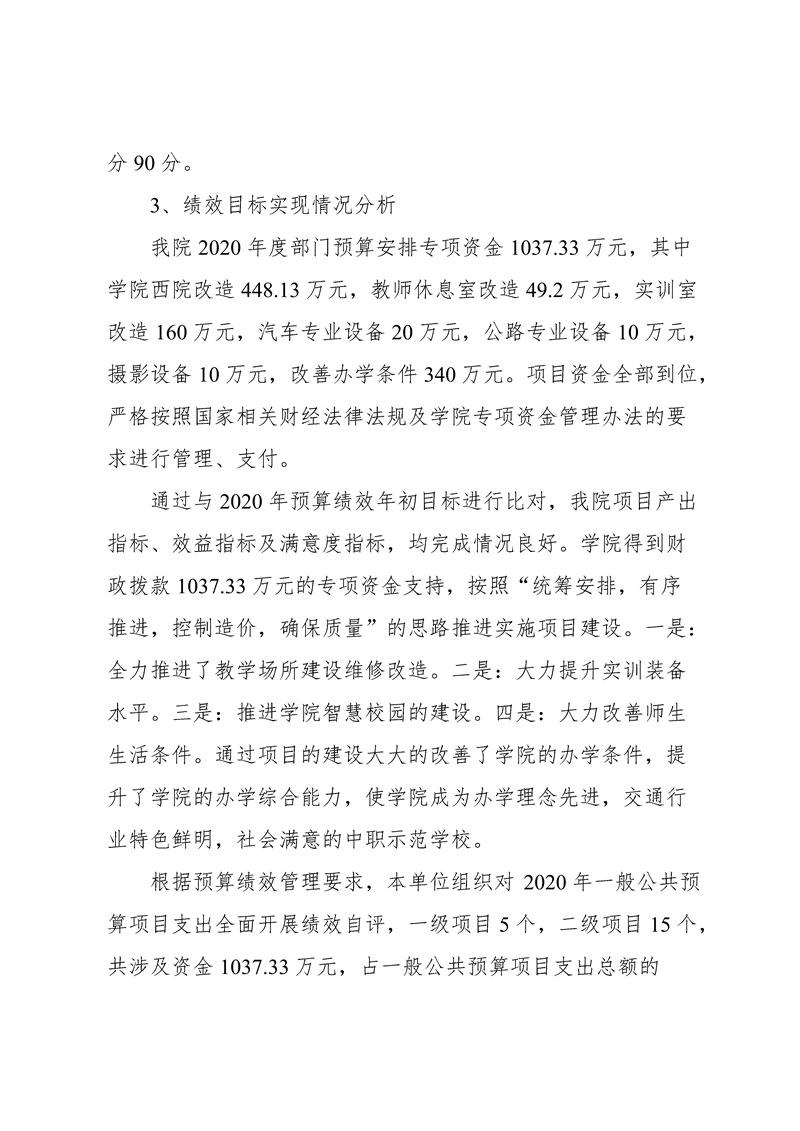 分 90 分。

3、绩效目标实现情况分析

我院 2020 年度部门预算安排专项资金 1037.33 万元，其中学院西院改造 448.13 万元，教师休息室改造 49.2 万元，实训室改造 160 万元，汽车专业设备 20 万元，公路专业设备 10 万元，摄影设备 10 万元，改善办学条件 340 万元。项目资金全部到位，严格按照国家相关财经法律法规及学院专项资金管理办法的要求进行管理、支付。

通过与 2020 年预算绩效年初目标进行比对，我院项目产出指标、效益指标及满意度指标，均完成情况良好。学院得到财政拨款 1037.33 万元的专项资金支持，按照“统筹安排，有序推进，控制造价，确保质量”的思路推进实施项目建设。一是：全力推进了教学场所建设维修改造。二是：大力提升实训装备水平。三是：推进学院智慧校园的建设。四是：大力改善师生生活条件。通过项目的建设大大的改善了学院的办学条件，提升了学院的办学综合能力，使学院成为办学理念先进，交通行业特色鲜明，社会满意的中职示范学校。

根据预算绩效管理要求，本单位组织对 2020 年一般公共预算项目支出全面开展绩效自评，一级项目 5 个，二级项目 15 个，共涉及资金 1037.33 万元，占一般公共预算项目支出总额的